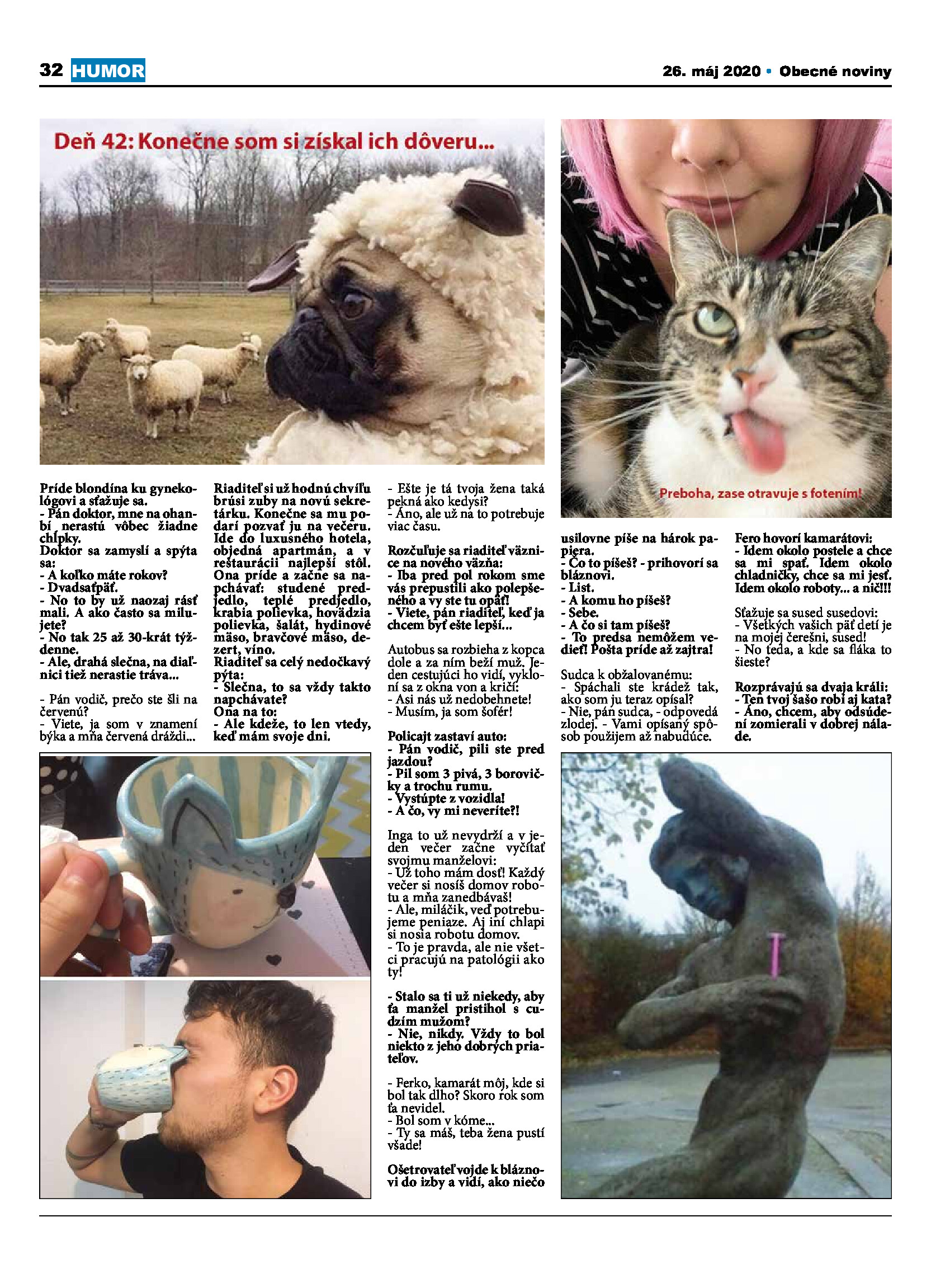 32 HUMOR

26. máj 2020 • Obecné noviny

Deň 42: Konečne som si získal ich dôveru...

Preboha, zase otravuje s fotením!

Príde blondína ku gynekológovi a sťažuje sa.
- Pán doktor, mne na ohanbí nerastú vôbec žiadne chĺpky.
Doktor sa zamyslí a spýta sa:
- A koľko máte rokov?
- Dvadsaťpäť.
- No to by už naozaj rásť mali. A ako často sa milujete?
- No tak 25 až 30-krát týždenne.
- Ale, drahá slečna, na diaľnici tiež nerastie tráva...

- Pán vodič, prečo ste šli na červenú?
- Viete, ja som v znamení býka a mňa červená dráždi...

Riaditeľ si už hodnú chvíľu brúsi zuby na novú sekretárku. Konečne sa mu podarí pozvať ju na večeru. Ide do luxusného hotela, objedná apartmán, a v reštaurácii najlepší stôl. Ona príde a začne sa napchávať: studené predjedlo, teplé predjedlo, krabia polievka, hovädzia polievka, šalát, hydinové mäso, bravčové mäso, dezert, víno.
Riaditeľ sa celý nedočkavý pýta:
- Slečna, to sa vždy takto napchávate?
Ona na to:
- Ale kdeže, to len vtedy, keď mám svoje dni.

- Ešte je tá tvoja žena taká pekná ako kedysi?
- Áno, ale už na to potrebuje viac času.

Rozčuľuje sa riaditeľ väznice na nového väzňa:
- Iba pred pol rokom sme vás prepustili ako polepšeného a vy ste tu opäť!
- Viete, pán riaditeľ, keď ja chcem byť ešte lepší...

Autobus sa rozbieha z kopca dole a za ním beží muž. Jeden cestujúci ho vidí, vykloní sa z okna von a kričí:
- Asi nás už nedobehnete!
- Musím, ja som šofér!

Policajt zastaví auto:
- Pán vodič, pili ste pred jazdou?
- Pil som 3 pivá, 3 borovičky a trochu rumu.
- Vystúpte z vozidla!
- A čo, vy mi neveríte?!

Inga to už nevydrží a v jeden večer začne vyčítať svojmu manželovi:
- Už toho mám dosť! Každý večer si nosíš domov robotu a mňa zanedbávaš!
- Ale, miláčik, veď potrebujeme peniaze. Aj iní chlapi si nosia robotu domov.
- To je pravda, ale nie všetci pracujú na patológii ako ty!

- Stalo sa ti už niekedy, aby ťa manžel pristihol s cudzím mužom?
- Nie, nikdy. Vždy to bol niekto z jeho dobrých priateľov.

- Ferko, kamarát môj, kde si bol tak dlho? Skoro rok som ťa nevidel.
- Bol som v kóme...
- Ty sa máš, teba žena pustí všade!

Ošetrovateľ vojde k bláznovi do izby a vidí, ako niečo usilovne píše na hárok papiera.
- Čo to píšeš? - prihovorí sa bláznovi.
- List.
- A komu ho píšeš?
- Sebe.
- A čo si tam píšeš?
- To predsa nemôžem vedieť! Pošta príde až zajtra!

Sudca k obžalovanému:
- Spáchali ste krádež tak, ako som ju teraz opísal?
- Nie, pán sudca, - odpovedá zlodej. - Vami opísaný spôsob použijem až nabudúce.

Fero hovorí kamarátovi:
- Idem okolo postele a chce sa mi spať. Idem okolo chladničky, chce sa mi jesť. Idem okolo roboty... a nič!!!

Sťažuje sa sused susedovi:
- Všetkých vašich päť detí je na mojej čerešni, sused!
- No teda, a kde sa fláka to šieste?

Rozprávajú sa dvaja králi:
- Ten tvoj šašo robí aj kata?
- Áno, chcem, aby odsúdení zomierali v dobrej nálade.